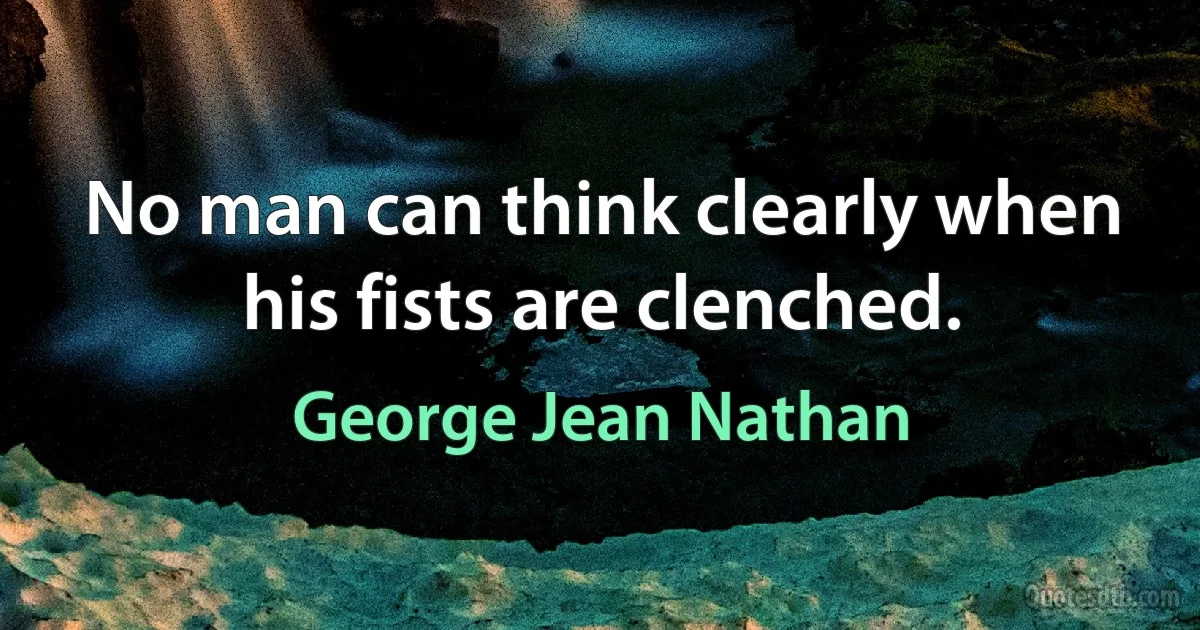 No man can think clearly when his fists are clenched.

George Jean Nathan

Quotesdtb.com